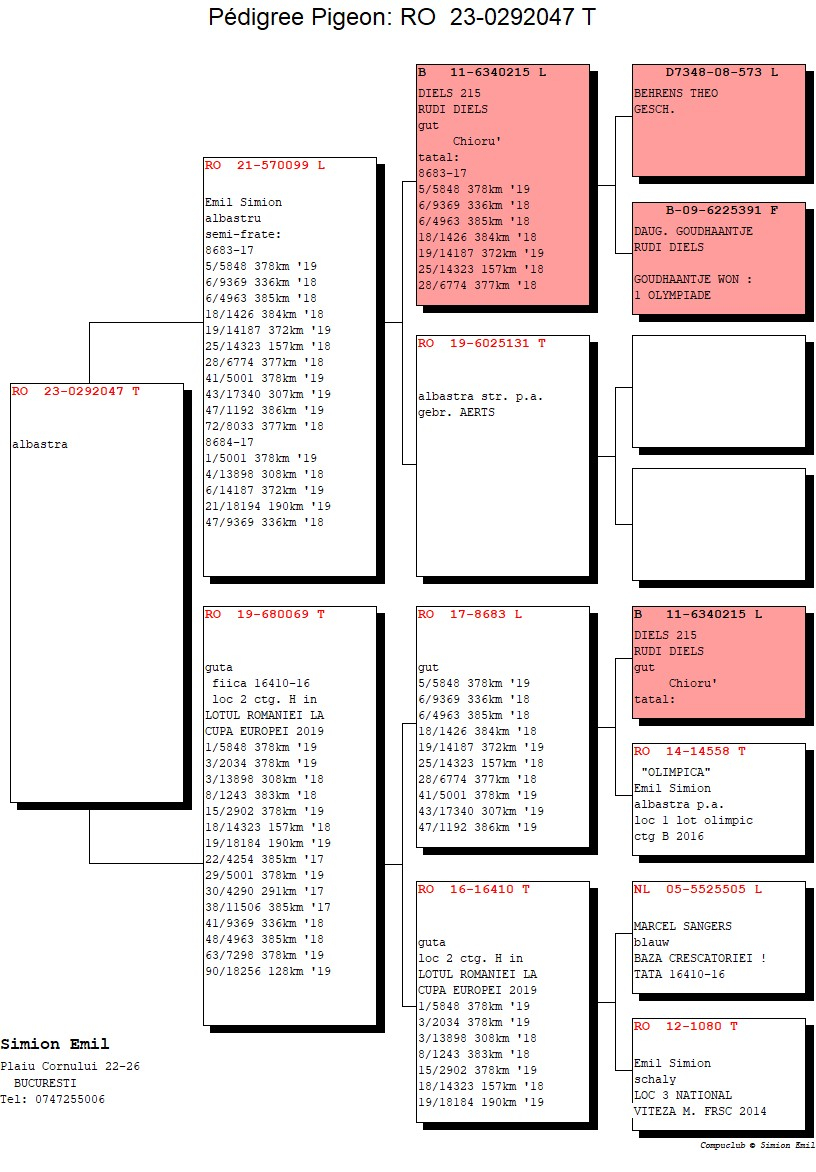 Pédigree Pigeon: RO 23-0292047 T

RO 23-0292047 T

albastra

RO 21-570099 L

Emil Simion
albastru
semi-frate:
8683-17
5/5848 378km '19
6/9369 336km '18
6/4963 385km '18
18/1426 384km '18
19/14187 372km '19
25/14323 157km '18
28/6774 377km '18
41/5001 378km '19
43/17340 307km '19
47/1192 386km '19
72/8033 377km '18
8684-17
1/5001 378km '19
4/13898 308km '18
6/14187 372km '19
21/18194 190km '19
47/9369 336km '18

RO 19-680069 T

guta
fiica 16410-16
loc 2 ctg. H in
LOTUL ROMANIEI LA
CUPA EUROPEI 2019
1/5848 378km '19
3/2034 378km '19
3/13898 308km '18
8/1243 383km '18
15/2902 378km '19
18/14323 157km '18
19/18184 190km '19
22/4254 385km '17
29/5001 378km '19
30/4290 291km '17
38/11506 385km '17
41/9369 336km '18
48/4963 385km '18
63/7298 378km '19
90/18256 128km '19

B 11-6340215 L
DIELS 215
RUDI DIELS
gut
Chioru'
tatal:
8683-17
5/5848 378km '19
6/9369 336km '18
6/4963 385km '18
18/1426 384km '18
19/14187 372km '19
25/14323 157km '18
28/6774 377km '18

RO 19-6025131 T

albastra str. p.a.
gebr. AERTS

RO 17-8683 L

gut
5/5848 378km '19
6/9369 336km '18
6/4963 385km '18
18/1426 384km '18
19/14187 372km '19
25/14323 157km '18
28/6774 377km '18
41/5001 378km '19
43/17340 307km '19
47/1192 386km '19

RO 16-16410 T

guta
loc 2 ctg. H in
LOTUL ROMANIEI LA
CUPA EUROPEI 2019
1/5848 378km '19
3/2034 378km '19
3/13898 308km '18
8/1243 383km '18
15/2902 378km '19
18/14323 157km '18
19/18184 190km '19

D7348-08-573 L
BEHRENS THEO
GESCH.

B-09-6225391 F
DAUG. GOUDHAANTJE
RUDI DIELS

GOUDHAANTJE WON :
1 OLYMPIADE

B 11-6340215 L
DIELS 215
RUDI DIELS
gut
Chioru'
tatal:

RO 14-14558 T
"OLIMPICA"
Emil Simion
albastra p.a.
loc 1 lot olimpic
ctg B 2016

NL 05-5525505 L

MARCEL SANGERS
blauw
BAZA CRESCATORIEI !
TATA 16410-16

RO 12-1080 T

Emil Simion
schaly
LOC 3 NATIONAL
VITEZA M. FRSC 2014

Simion Emil
Plaiu Cornului 22-26
BUCURESTI
Tel: 0747255006

Compuclub © Simion Emil